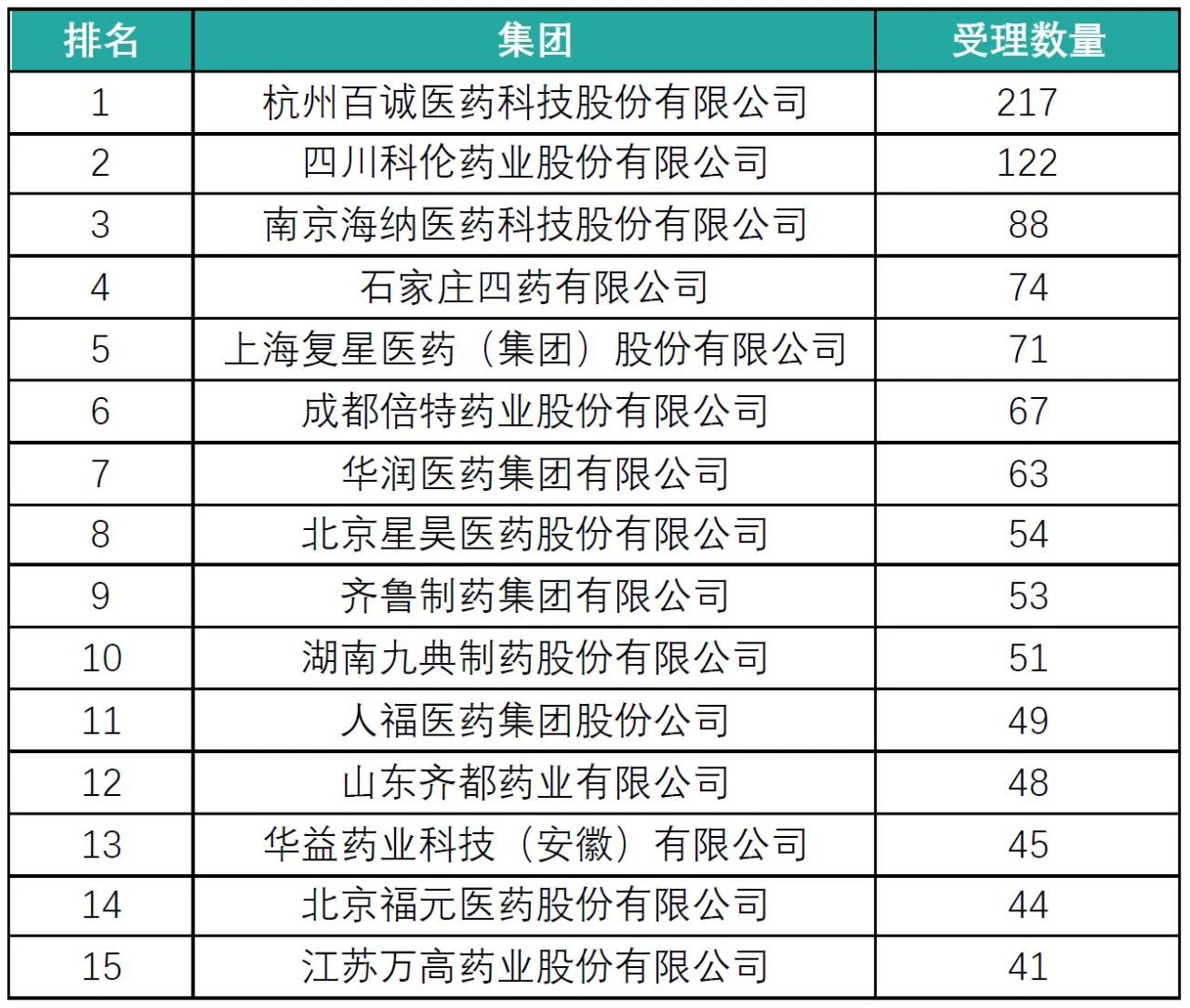 | 排名 | 集团 | 受理数量 |
|---|---|---|
| 1 | 杭州百诚医药科技股份有限公司 | 217 |
| 2 | 四川科伦药业股份有限公司 | 122 |
| 3 | 南京海纳医药科技股份有限公司 | 88 |
| 4 | 石家庄四药有限公司 | 74 |
| 5 | 上海复星医药（集团）股份有限公司 | 71 |
| 6 | 成都倍特药业股份有限公司 | 67 |
| 7 | 华润医药集团有限公司 | 63 |
| 8 | 北京星昊医药股份有限公司 | 54 |
| 9 | 齐鲁制药集团有限公司 | 53 |
| 10 | 湖南九典制药股份有限公司 | 51 |
| 11 | 人福医药集团股份公司 | 49 |
| 12 | 山东齐都药业有限公司 | 48 |
| 13 | 华益药业科技（安徽）有限公司 | 45 |
| 14 | 北京福元医药股份有限公司 | 44 |
| 15 | 江苏万高药业股份有限公司 | 41 |